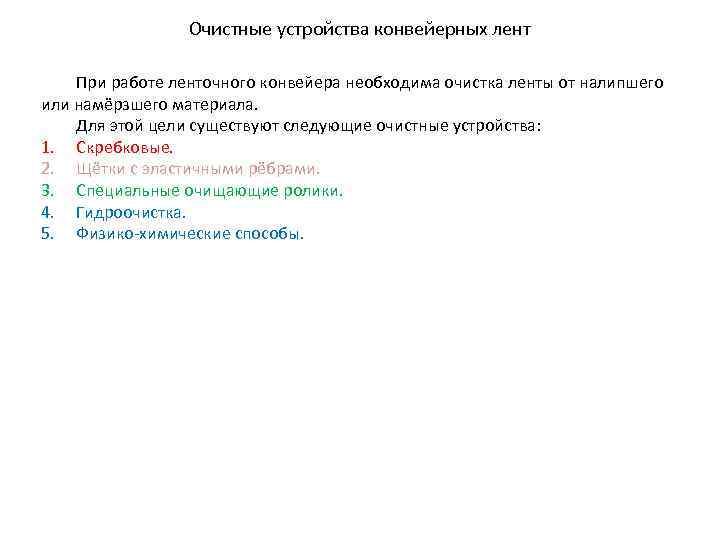 Очистные устройства конвейерных лент

При работе ленточного конвейера необходима очистка ленты от налипшего или намёрзшего материала.

Для этой цели существуют следующие очистные устройства:

1. Скребковые.
2. Щётки с эластичными рёбрами.
3. Специальные очищающие ролики.
4. Гидроочистка.
5. Физико-химические способы.